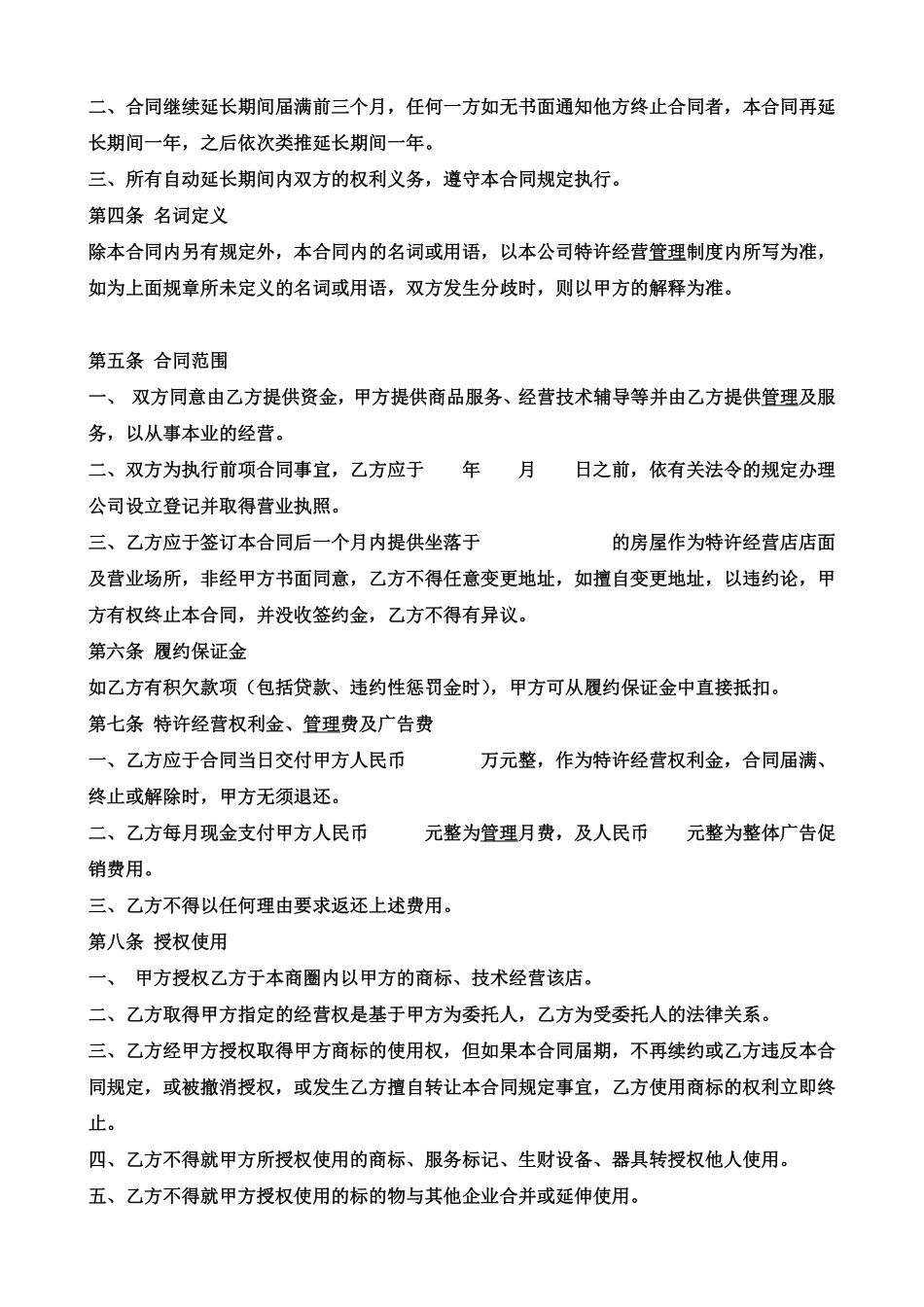 二、合同继续延长期间届满前三个月，任何一方如无书面通知他方终止合同者，本合同再延长期间一年，之后依次类推延长期间一年。

三、所有自动延长期间内双方的权利义务，遵守本合同规定执行。

第四条 名词定义

除本合同内另有规定外，本合同内的名词或用语，以本公司特许经营管理制度内所写为准，如为上面规章所未定义的名词或用语，双方发生分歧时，则以甲方的解释为准。

第五条 合同范围

一、 双方同意由乙方提供资金，甲方提供商品服务、经营技术辅导等并由乙方提供管理及服务，以从事本业的经营。

二、双方为执行前项合同事宜，乙方应于 年 月 日之前，依有关法令的规定办理公司设立登记并取得营业执照。

三、乙方应于签订本合同后一个月内提供坐落于 的房屋作为特许经营店店面及营业场所，非经甲方书面同意，乙方不得任意变更地址，如擅自变更地址，以违约论，甲方有权终止本合同，并没收签约金，乙方不得有异议。

第六条 履约保证金

如乙方有积欠款项（包括贷款、违约性惩罚金时），甲方可从履约保证金中直接抵扣。

第七条 特许经营权利金、管理费及广告费

一、乙方应于合同当日交付甲方人民币 万元整，作为特许经营权利金，合同届满、终止或解除时，甲方无须退还。

二、乙方每月现金支付甲方人民币 元整为管理月费，及人民币 元整为整体广告促销费用。

三、乙方不得以任何理由要求返还上述费用。

第八条 授权使用

一、 甲方授权乙方于本商圈内以甲方的商标、技术经营该店。

二、乙方取得甲方指定的经营权是基于甲方为委托人，乙方为受委托人的法律关系。

三、乙方经甲方授权取得甲方商标的使用权，但如果本合同届期，不再续约或乙方违反本合同规定，或被撤消授权，或发生乙方擅自转让本合同规定事宜，乙方使用商标的权利立即终止。

四、乙方不得就甲方所授权使用的商标、服务标记、生财设备、器具转授权他人使用。

五、乙方不得就甲方授权使用的标的物与其他企业合并或延伸使用。